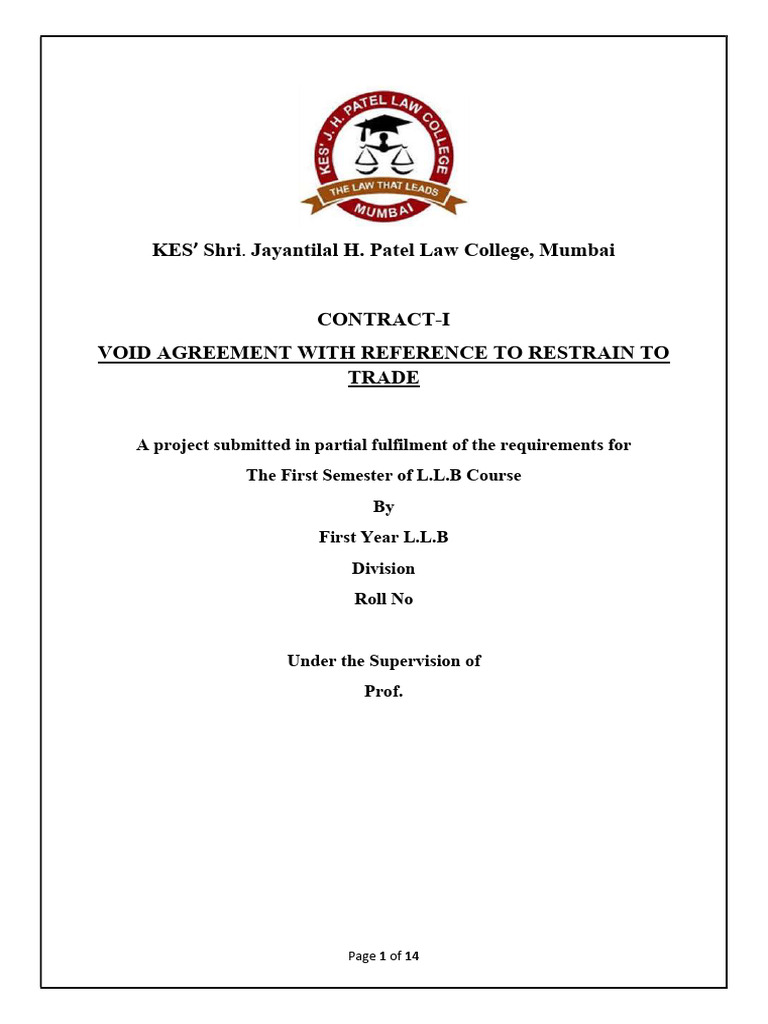 KES' J. H. PATEL LAW COLLEGE
THE LAW THAT LEADS
MUMBAI

KES' Shri. Jayantilal H. Patel Law College, Mumbai

CONTRACT-I

VOID AGREEMENT WITH REFERENCE TO RESTRAIN TO TRADE

A project submitted in partial fulfilment of the requirements for

The First Semester of L.L.B Course

By

First Year L.L.B

Division

Roll No

Under the Supervision of

Prof.

Page 1 of 14